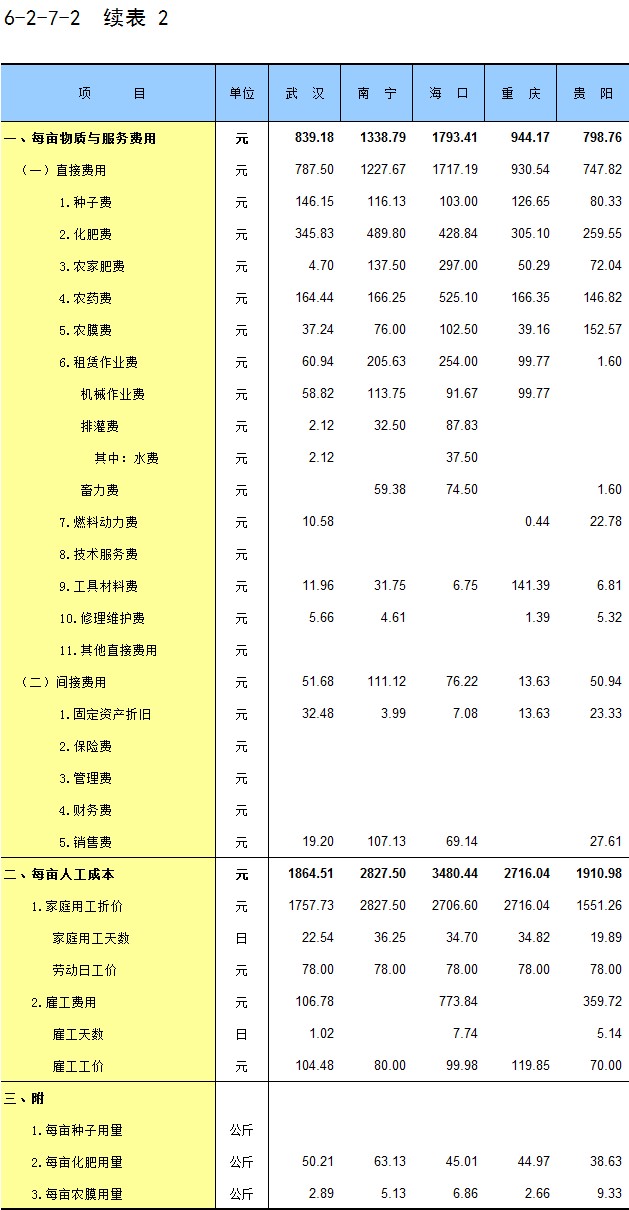 6-2-7-2 续表 2

| 项 目 | 单位 | 武 汉 | 南 宁 | 海 口 | 重 庆 | 贵 阳 |
|---|---|---|---|---|---|---|
| 一、每亩物质与服务费用 | 元 | 839.18 | 1338.79 | 1793.41 | 944.17 | 798.76 |
| （一）直接费用 | 元 | 787.50 | 1227.67 | 1717.19 | 930.54 | 747.82 |
| 1.种子费 | 元 | 146.15 | 116.13 | 103.00 | 126.65 | 80.33 |
| 2.化肥费 | 元 | 345.83 | 489.80 | 428.84 | 305.10 | 259.55 |
| 3.农家肥费 | 元 | 4.70 | 137.50 | 297.00 | 50.29 | 72.04 |
| 4.农药费 | 元 | 164.44 | 166.25 | 525.10 | 166.35 | 146.82 |
| 5.农膜费 | 元 | 37.24 | 76.00 | 102.50 | 39.16 | 152.57 |
| 6.租赁作业费 | 元 | 60.94 | 205.63 | 254.00 | 99.77 | 1.60 |
| 机械作业费 | 元 | 58.82 | 113.75 | 91.67 | 99.77 | |
| 排灌费 | 元 | 2.12 | 32.50 | 87.83 | | |
| 其中：水费 | 元 | 2.12 | | 37.50 | | |
| 畜力费 | 元 | | 59.38 | 74.50 | | 1.60 |
| 7.燃料动力费 | 元 | 10.58 | | | 0.44 | 22.78 |
| 8.技术服务费 | 元 | | | | | |
| 9.工具材料费 | 元 | 11.96 | 31.75 | 6.75 | 141.39 | 6.81 |
| 10.修理维护费 | 元 | 5.66 | 4.61 | | 1.39 | 5.32 |
| 11.其他直接费用 | 元 | | | | | |
| （二）间接费用 | 元 | 51.68 | 111.12 | 76.22 | 13.63 | 50.94 |
| 1.固定资产折旧 | 元 | 32.48 | 3.99 | 7.08 | 13.63 | 23.33 |
| 2.保险费 | 元 | | | | | |
| 3.管理费 | 元 | | | | | |
| 4.财务费 | 元 | | | | | |
| 5.销售费 | 元 | 19.20 | 107.13 | 69.14 | | 27.61 |
| 二、每亩人工成本 | 元 | 1864.51 | 2827.50 | 3480.44 | 2716.04 | 1910.98 |
| 1.家庭用工折价 | 元 | 1757.73 | 2827.50 | 2706.60 | 2716.04 | 1551.26 |
| 家庭用工天数 | 日 | 22.54 | 36.25 | 34.70 | 34.82 | 19.89 |
| 劳动日工价 | 元 | 78.00 | 78.00 | 78.00 | 78.00 | 78.00 |
| 2.雇工费用 | 元 | 106.78 | | 773.84 | | 359.72 |
| 雇工天数 | 日 | 1.02 | | 7.74 | | 5.14 |
| 雇工工价 | 元 | 104.48 | 80.00 | 99.98 | 119.85 | 70.00 |
| 三、附 | | | | | | |
| 1.每亩种子用量 | 公斤 | | | | | |
| 2.每亩化肥用量 | 公斤 | 50.21 | 63.13 | 45.01 | 44.97 | 38.63 |
| 3.每亩农膜用量 | 公斤 | 2.89 | 5.13 | 6.86 | 2.66 | 9.33 |